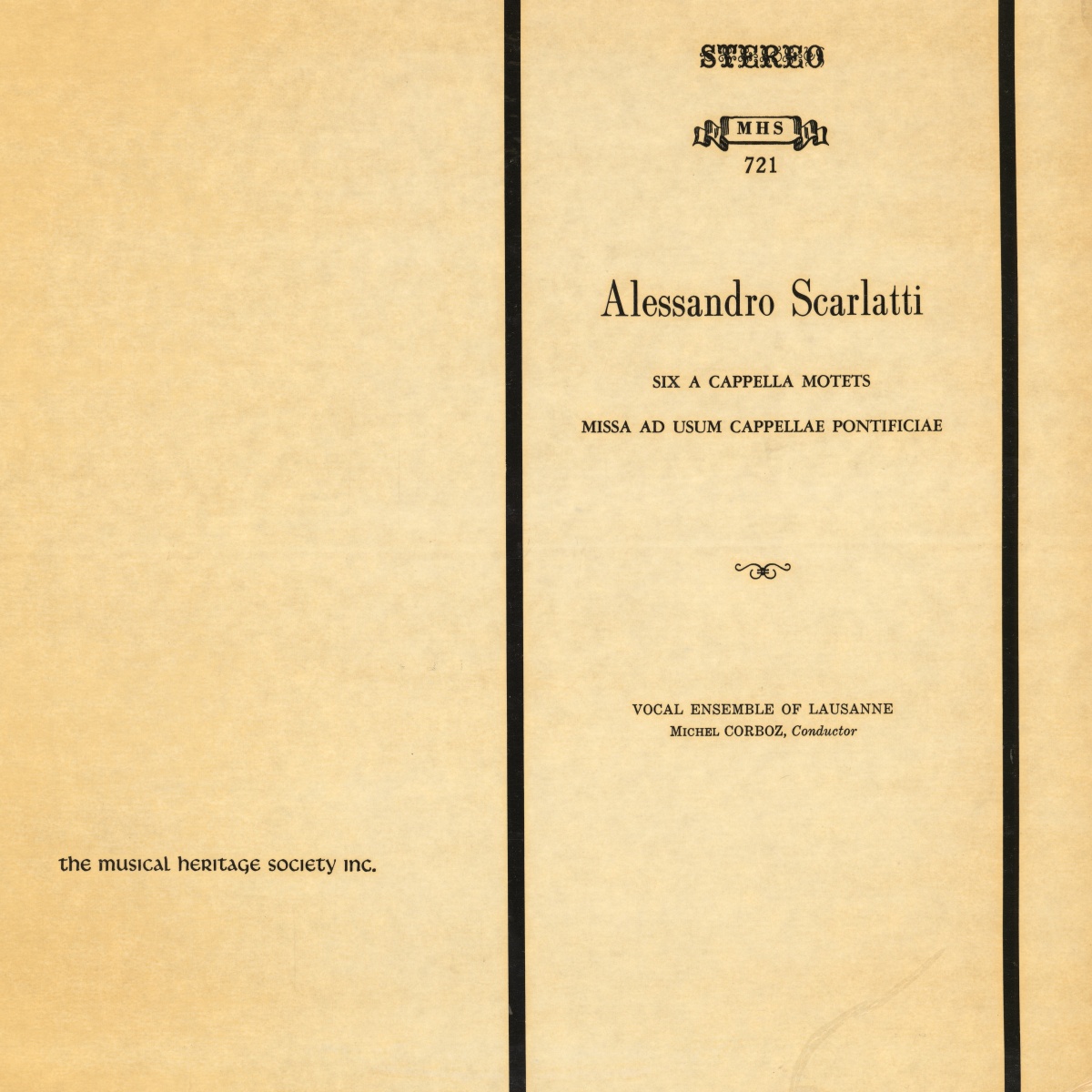 the musical heritage society inc.

STEREO

MHS
721

Alessandro Scarlatti

SIX A CAPPELLA MOTETS

MISSA AD USUM CAPPELLAE PONTIFICIAE

VOCAL ENSEMBLE OF LAUSANNE
MICHEL CORBOZ, Conductor